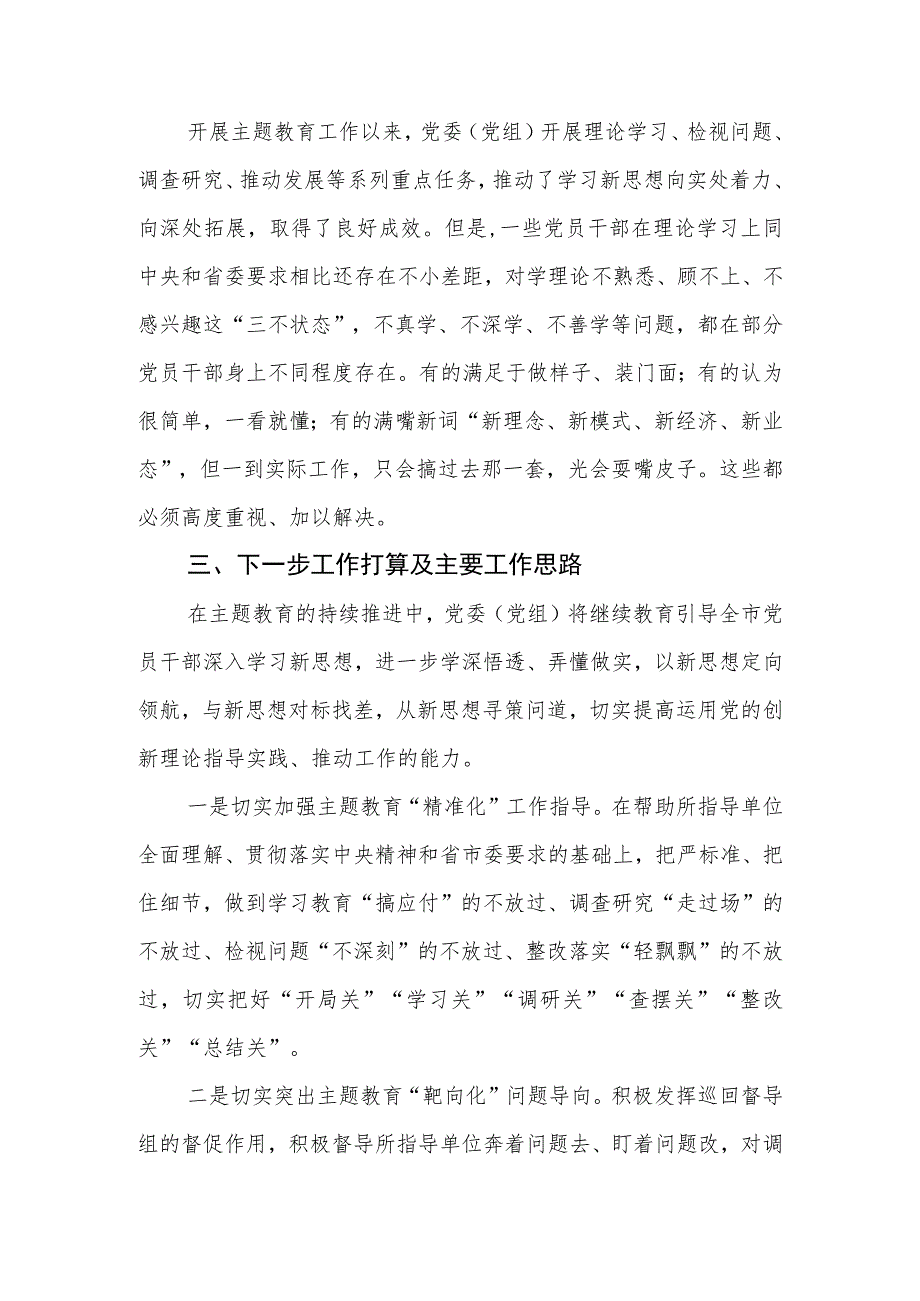 开展主题教育工作以来，党委（党组）开展理论学习、检视问题、调查研究、推动发展等系列重点任务，推动了学习新思想向实处着力、向深处拓展，取得了良好成效。但是，一些党员干部在理论学习上同中央和省委要求相比还存在不小差距，对学理论不熟悉、顾不上、不感兴趣这“三不状态”，不真学、不深学、不善学等问题，都在部分党员干部身上不同程度存在。有的满足于做样子、装门面；有的认为很简单，一看就懂；有的满嘴新词“新理念、新模式、新经济、新业态”，但一到实际工作，只会搞过去那一套，光会耍嘴皮子。这些都必须高度重视、加以解决。

三、下一步工作打算及主要工作思路

在主题教育的持续推进中，党委（党组）将继续教育引导全市党员干部深入学习新思想，进一步学深悟透、弄懂做实，以新思想定向领航，与新思想对标找差，从新思想寻策问道，切实提高运用党的创新理论指导实践、推动工作的能力。

一是切实加强主题教育“精准化”工作指导。在帮助所指导单位全面理解、贯彻落实中央精神和省市委要求的基础上，把严标准、把住细节，做到学习教育“搞应付”的不放过、调查研究“走过场”的不放过、检视问题“不深刻”的不放过、整改落实“轻飘飘”的不放过，切实把好“开局关”“学习关”“调研关”“查摆关”“整改关”“总结关”。

二是切实突出主题教育“靶向化”问题导向。积极发挥巡回督导组的督促作用，积极督导所指导单位奔着问题去、盯着问题改，对调